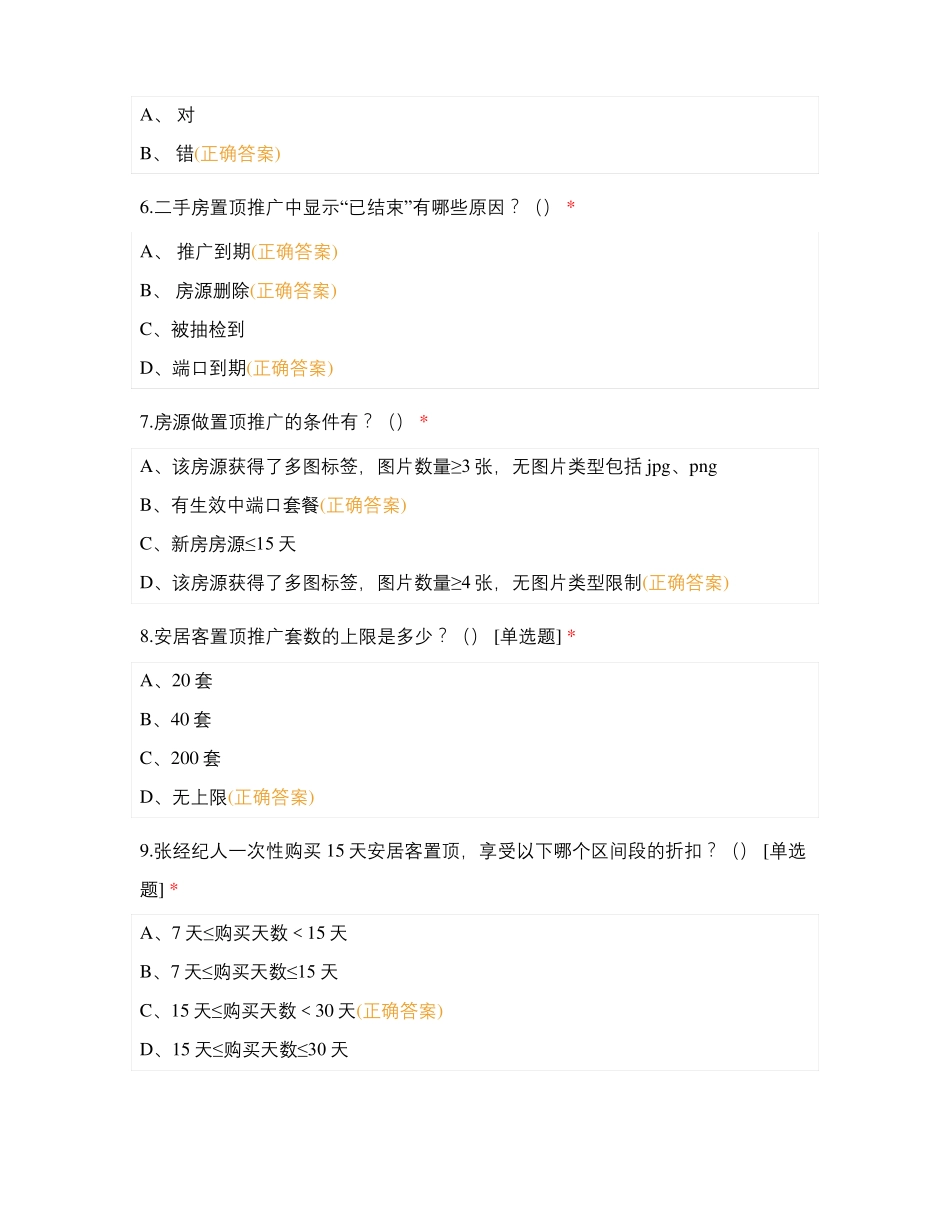 A、 对

B、 错(正确答案)

6.二手房置顶推广中显示“已结束”有哪些原因？（） *

A、 推广到期(正确答案)

B、 房源删除(正确答案)

C、被抽检到

D、端口到期(正确答案)

7.房源做置顶推广的条件有？（） *

A、该房源获得了多图标签，图片数量≥3 张，无图片类型包括 jpg、png

B、有生效中端口套餐(正确答案)

C、新房房源≤15 天

D、该房源获得了多图标签，图片数量≥4 张，无图片类型限制(正确答案)

8.安居客置顶推广套数的上限是多少？（） [单选题] *

A、20 套

B、40 套

C、200 套

D、无上限(正确答案)

9.张经纪人一次性购买 15 天安居客置顶，享受以下哪个区间段的折扣？（） [单选题] *

A、7 天≤购买天数 < 15 天

B、7 天≤购买天数≤15 天

C、15 天≤购买天数 < 30 天(正确答案)

D、15 天≤购买天数≤30 天